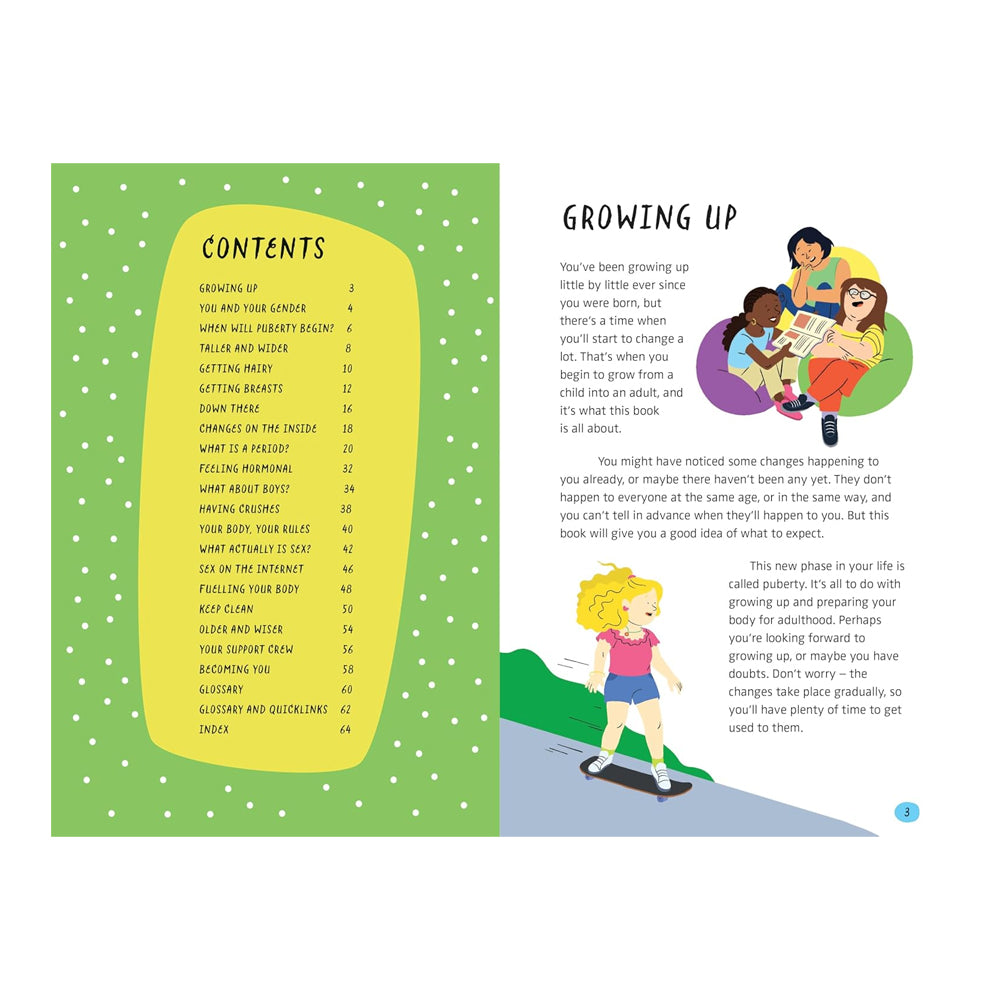 CONTENTS

| | |
|---|---|
| GROWING UP | 3 |
| YOU AND YOUR GENDER | 4 |
| WHEN WILL PUBERTY BEGIN? | 6 |
| TALLER AND WIDER | 8 |
| GETTING HAIRY | 10 |
| GETTING BREASTS | 12 |
| DOWN THERE | 16 |
| CHANGES ON THE INSIDE | 18 |
| WHAT IS A PERIOD? | 20 |
| FEELING HORMONAL | 32 |
| WHAT ABOUT BOYS? | 34 |
| HAVING CRUSHES | 38 |
| YOUR BODY, YOUR RULES | 40 |
| WHAT ACTUALLY IS SEX? | 42 |
| SEX ON THE INTERNET | 46 |
| FUELLING YOUR BODY | 48 |
| KEEP CLEAN | 50 |
| OLDER AND WISER | 54 |
| YOUR SUPPORT CREW | 56 |
| BECOMING YOU | 58 |
| GLOSSARY | 60 |
| GLOSSARY AND QUICKLINKS | 62 |
| INDEX | 64 |

GROWING UP

You've been growing up little by little ever since you were born, but there's a time when you'll start to change a lot. That's when you begin to grow from a child into an adult, and it's what this book is all about.

You might have noticed some changes happening to you already, or maybe there haven't been any yet. They don't happen to everyone at the same age, or in the same way, and you can't tell in advance when they'll happen to you. But this book will give you a good idea of what to expect.

This new phase in your life is called puberty. It's all to do with growing up and preparing your body for adulthood. Perhaps you're looking forward to growing up, or maybe you have doubts. Don't worry – the changes take place gradually, so you'll have plenty of time to get used to them.

3